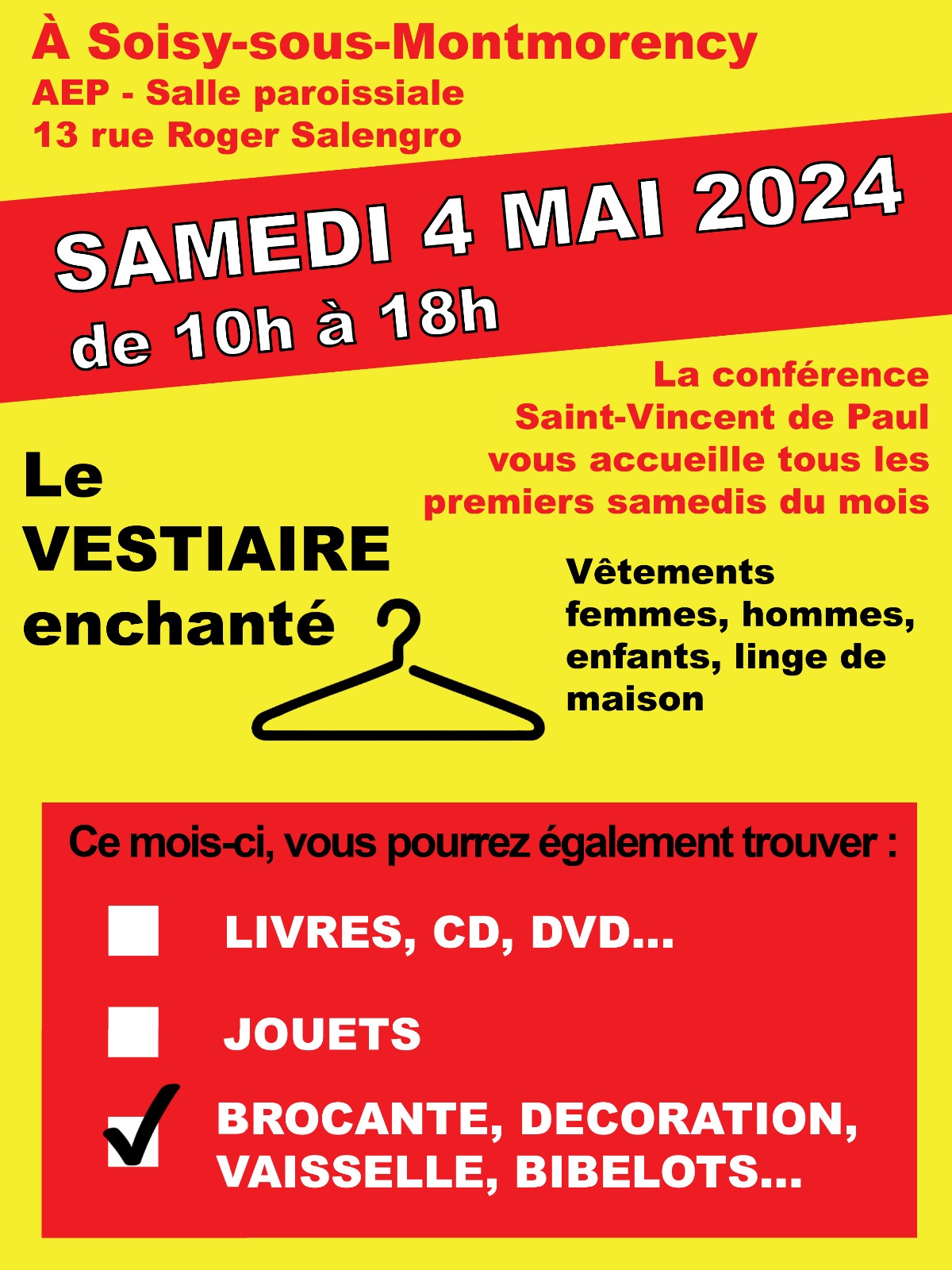 À Soisy-sous-Montmorency
AEP - Salle paroissiale
13 rue Roger Salengro

SAMEDI 4 MAI 2024
de 10h à 18h

La conférence Saint-Vincent de Paul vous accueille tous les premiers samedis du mois

Le
VESTIAIRE
enchanté

Vêtements femmes, hommes, enfants, linge de maison

Ce mois-ci, vous pourrez également trouver :

☐ LIVRES, CD, DVD...

☐ JOUETS

☑ BROCANTE, DECORATION, VAISSELLE, BIBELOTS...